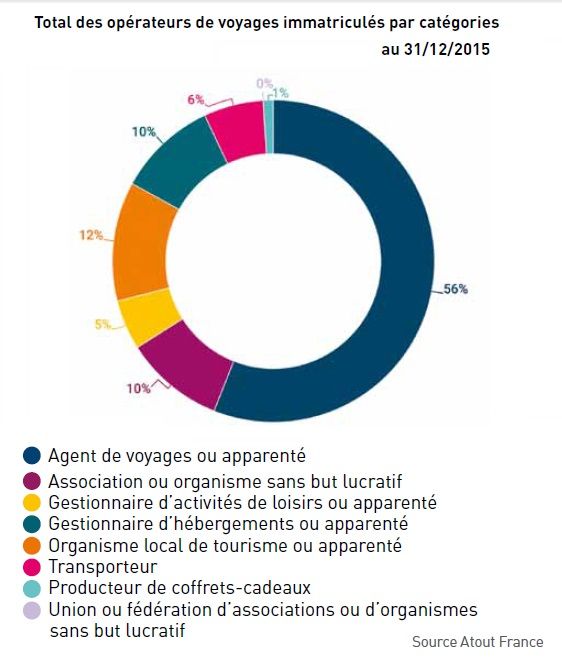 Total des opérateurs de voyages immatriculés par catégories au 31/12/2015

0%
1%
6%
10%
12%
5%
10%
56%

Agent de voyages ou apparenté
Association ou organisme sans but lucratif
Gestionnaire d'activités de loisirs ou apparenté
Gestionnaire d'hébergements ou apparenté
Organisme local de tourisme ou apparenté
Transporteur
Producteur de coffrets-cadeaux
Union ou fédération d'associations ou d'organismes sans but lucratif

Source Atout France